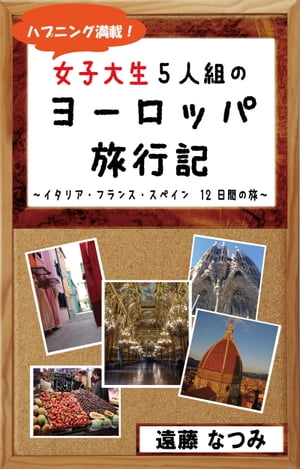 ハプニング満載!

女子大生５人組の
ヨーロッパ
旅行記

～イタリア・フランス・スペイン　12日間の旅～

遠藤 なつみ